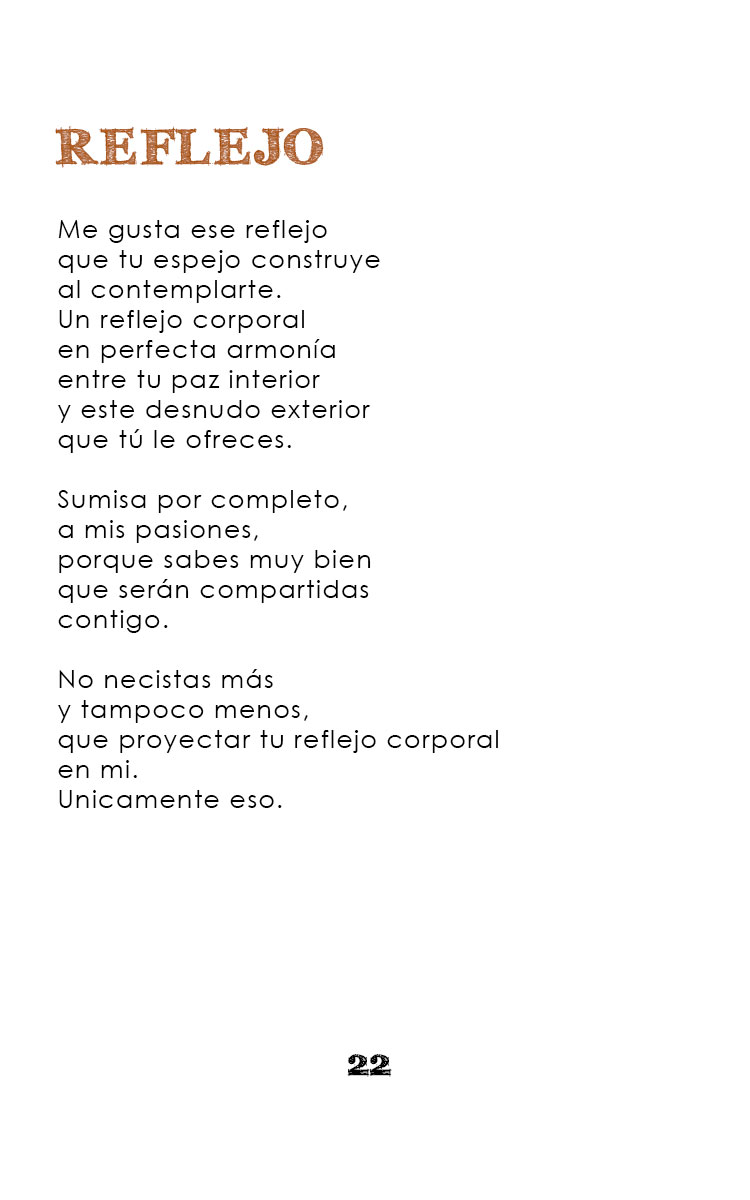 REFLEJO

Me gusta ese reflejo
que tu espejo construye
al contemplarte.
Un reflejo corporal
en perfecta armonía
entre tu paz interior
y este desnudo exterior
que tú le ofreces.

Sumisa por completo,
a mis pasiones,
porque sabes muy bien
que serán compartidas
contigo.

No necistas más
y tampoco menos,
que proyectar tu reflejo corporal
en mi.
Unicamente eso.

22